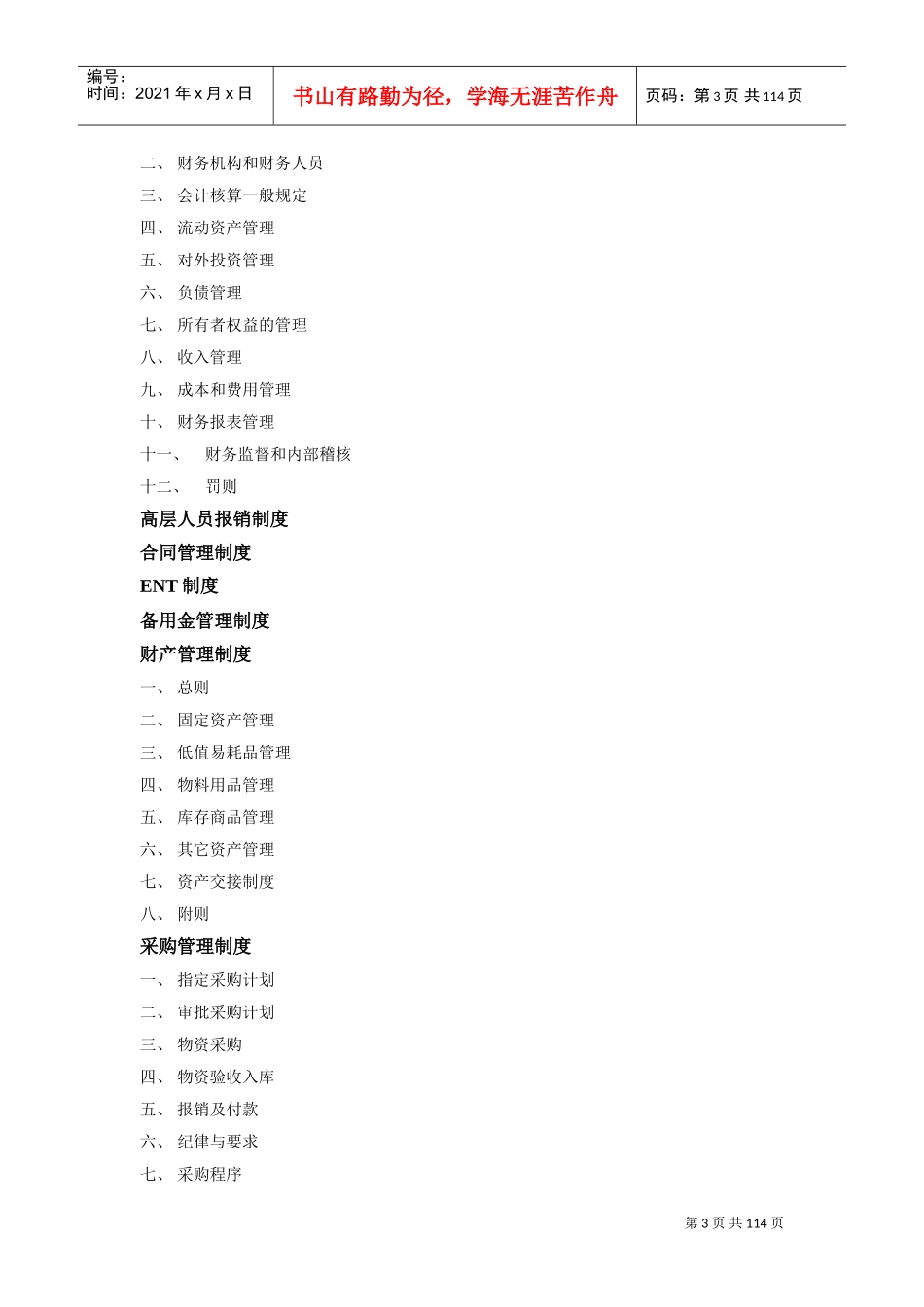 编号：
时间：2021 年 x 月 x 日

书山有路勤为径，学海无涯苦作舟

页码：第 3 页 共 114 页

二、 财务机构和财务人员
三、 会计核算一般规定
四、 流动资产管理
五、 对外投资管理
六、 负债管理
七、 所有者权益的管理
八、 收入管理
九、 成本和费用管理
十、 财务报表管理
十一、 财务监督和内部稽核
十二、 罚则
高层人员报销制度
合同管理制度
ENT 制度
备用金管理制度
财产管理制度
一、 总则
二、 固定资产管理
三、 低值易耗品管理
四、 物料用品管理
五、 库存商品管理
六、 其它资产管理
七、 资产交接制度
八、 附则
采购管理制度
一、 指定采购计划
二、 审批采购计划
三、 物资采购
四、 物资验收入库
五、 报销及付款
六、 纪律与要求
七、 采购程序

第 3 页 共 114 页